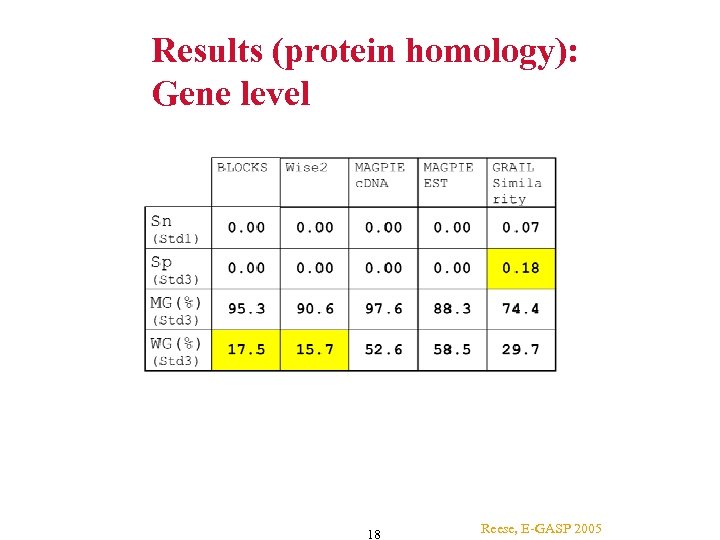 Results (protein homology): Gene level

| | BLOCKS | Wise2 | MAGPIE cDNA | MAGPIE EST | GRAIL Similarity |
|---|---|---|---|---|---|
| Sn (Std1) | 0.00 | 0.00 | 0.00 | 0.00 | 0.07 |
| Sp (Std3) | 0.00 | 0.00 | 0.00 | 0.00 | 0.18 |
| MG(%) (Std3) | 95.3 | 90.6 | 97.6 | 88.3 | 74.4 |
| WG(%) (Std3) | 17.5 | 15.7 | 52.6 | 58.5 | 29.7 |

18

Reese, E-GASP 2005